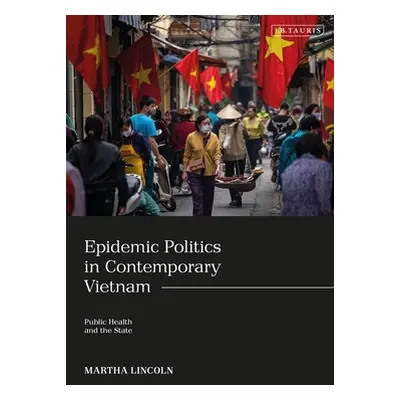 I.B.TAURIS

Epidemic Politics in Contemporary Vietnam

Public Health and the State

MARTHA LINCOLN